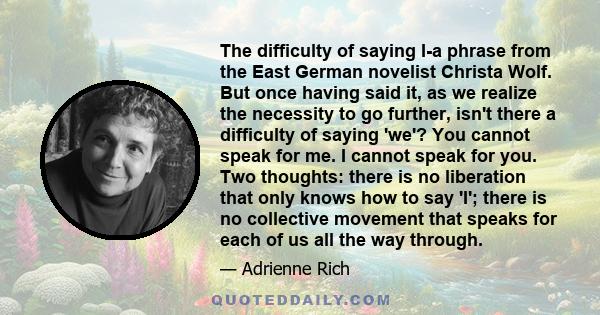 The difficulty of saying I-a phrase from the East German novelist Christa Wolf. But once having said it, as we realize the necessity to go further, isn't there a difficulty of saying 'we'? You cannot speak for me. I cannot speak for you. Two thoughts: there is no liberation that only knows how to say 'I'; there is no collective movement that speaks for each of us all the way through.

— Adrienne Rich

QUOTEDDAILY.COM